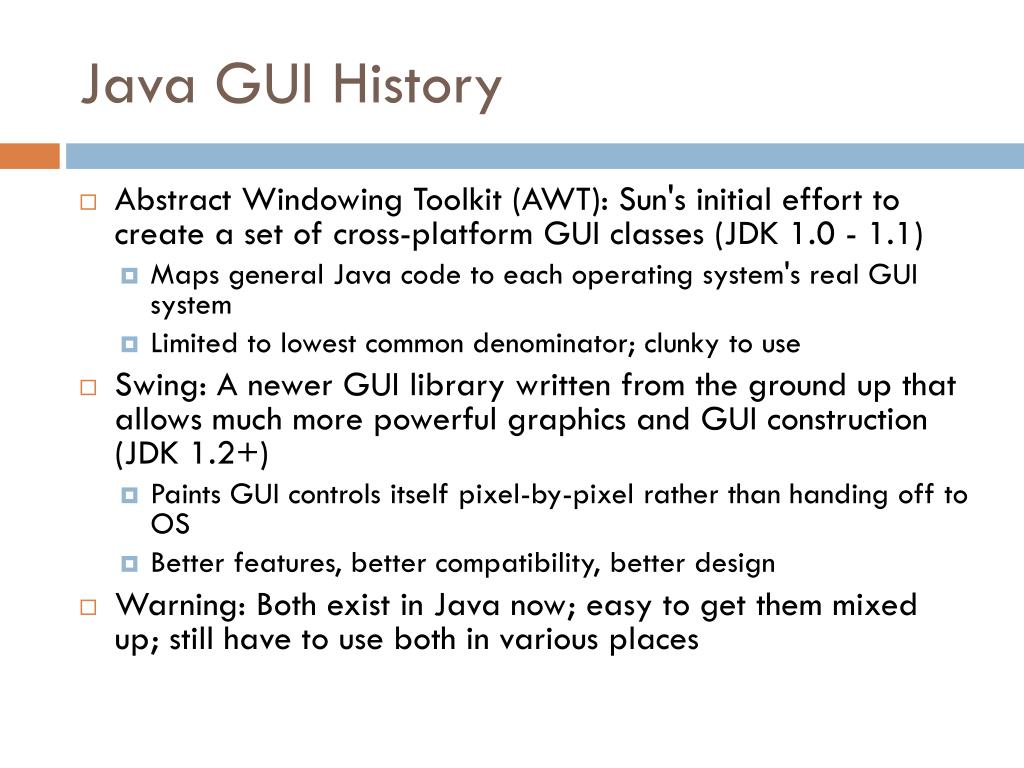 Java GUI History

Abstract Windowing Toolkit (AWT): Sun's initial effort to create a set of cross-platform GUI classes (JDK 1.0 - 1.1)

Maps general Java code to each operating system's real GUI system

Limited to lowest common denominator; clunky to use

Swing: A newer GUI library written from the ground up that allows much more powerful graphics and GUI construction (JDK 1.2+)

Paints GUI controls itself pixel-by-pixel rather than handing off to OS

Better features, better compatibility, better design

Warning: Both exist in Java now; easy to get them mixed up; still have to use both in various places